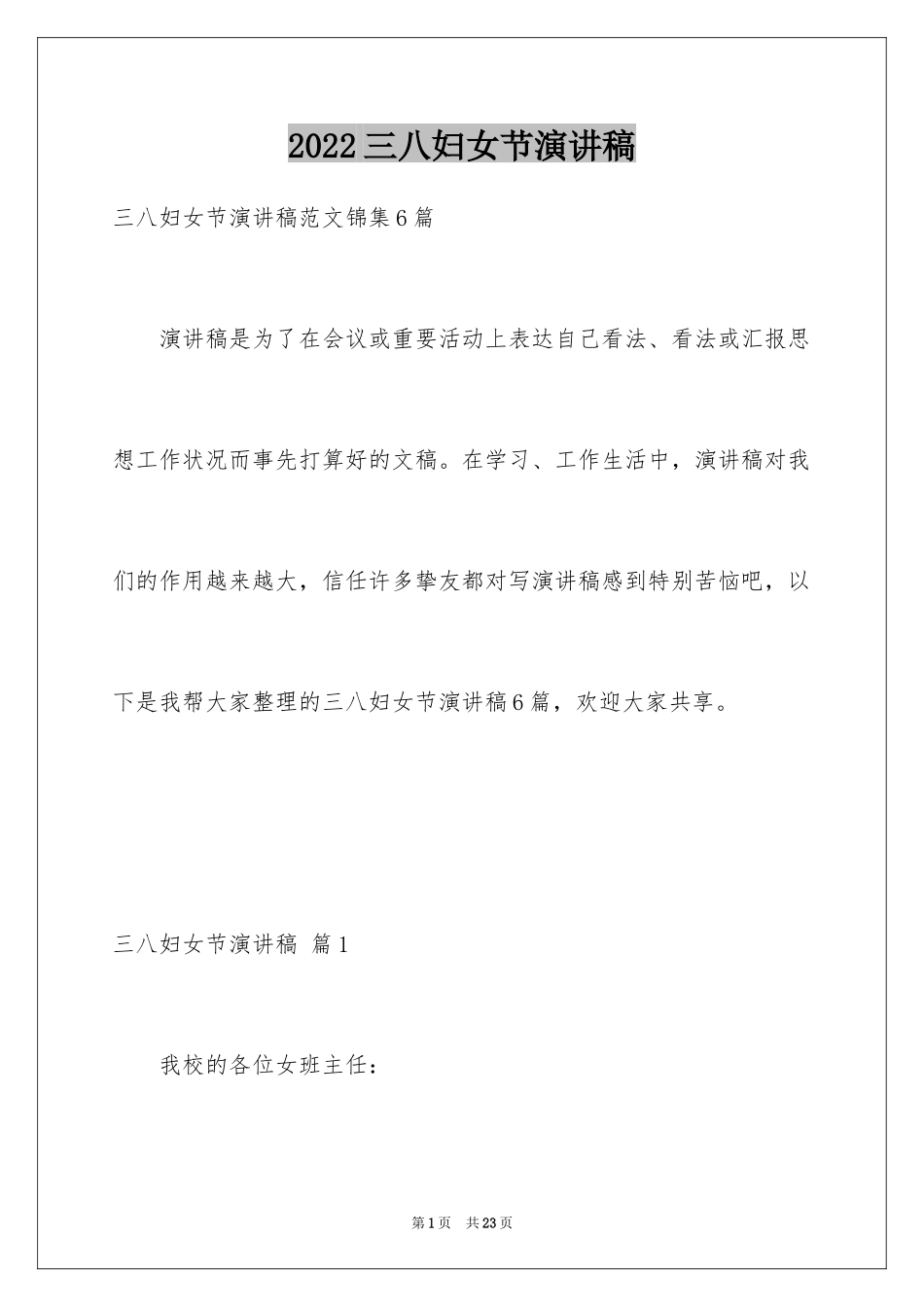 2022三八妇女节演讲稿

三八妇女节演讲稿范文锦集6篇

演讲稿是为了在会议或重要活动上表达自己看法、看法或汇报思想工作状况而事先打算好的文稿。在学习、工作生活中，演讲稿对我们的作用越来越大，信任许多挚友都对写演讲稿感到特别苦恼吧，以下是我帮大家整理的三八妇女节演讲稿6篇，欢迎大家共享。

三八妇女节演讲稿 篇1

我校的各位女班主任：

第1页 共23页